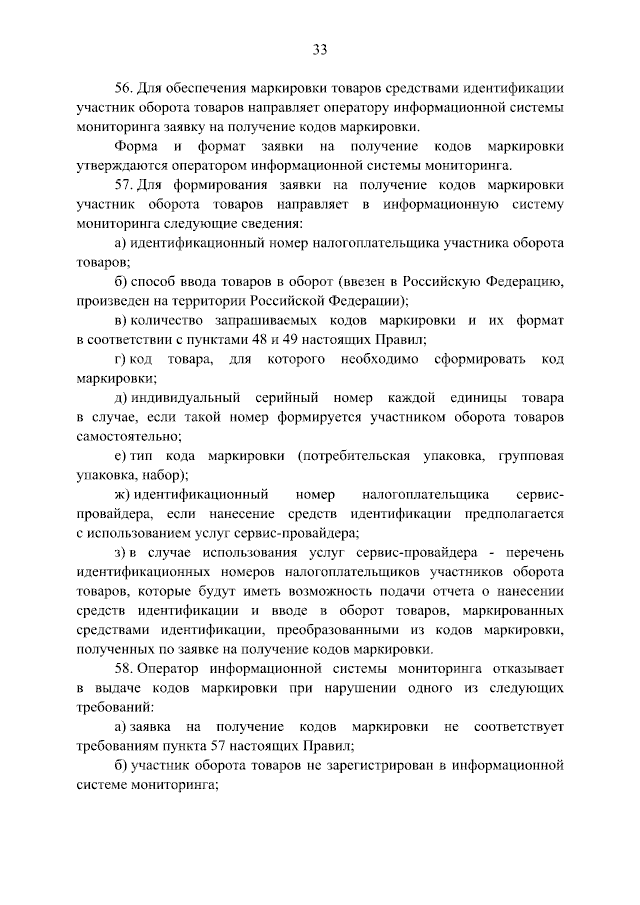 33

56. Для обеспечения маркировки товаров средствами идентификации участник оборота товаров направляет оператору информационной системы мониторинга заявку на получение кодов маркировки.

Форма и формат заявки на получение кодов маркировки утверждаются оператором информационной системы мониторинга.

57. Для формирования заявки на получение кодов маркировки участник оборота товаров направляет в информационную систему мониторинга следующие сведения:

а) идентификационный номер налогоплательщика участника оборота товаров;

б) способ ввода товаров в оборот (ввезен в Российскую Федерацию, произведен на территории Российской Федерации);

в) количество запрашиваемых кодов маркировки и их формат в соответствии с пунктами 48 и 49 настоящих Правил;

г) код товара, для которого необходимо сформировать код маркировки;

д) индивидуальный серийный номер каждой единицы товара в случае, если такой номер формируется участником оборота товаров самостоятельно;

е) тип кода маркировки (потребительская упаковка, групповая упаковка, набор);

ж) идентификационный номер налогоплательщика сервис-провайдера, если нанесение средств идентификации предполагается с использованием услуг сервис-провайдера;

з) в случае использования услуг сервис-провайдера - перечень идентификационных номеров налогоплательщиков участников оборота товаров, которые будут иметь возможность подачи отчета о нанесении средств идентификации и вводе в оборот товаров, маркированных средствами идентификации, преобразованными из кодов маркировки, полученных по заявке на получение кодов маркировки.

58. Оператор информационной системы мониторинга отказывает в выдаче кодов маркировки при нарушении одного из следующих требований:

а) заявка на получение кодов маркировки не соответствует требованиям пункта 57 настоящих Правил;

б) участник оборота товаров не зарегистрирован в информационной системе мониторинга;